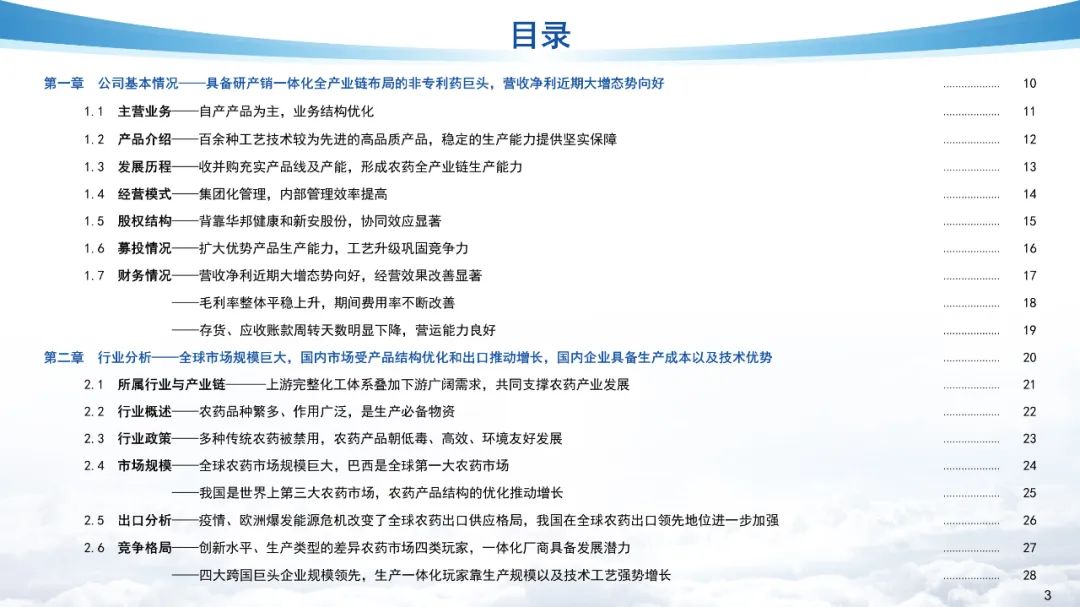 目录

第一章　公司基本情况——具备研产销一体化全产业链布局的非专利药巨头，营收净利近期大增态势向好 .................. 10

1.1　主营业务——自产产品为主，业务结构优化 .................. 11

1.2　产品介绍——百余种工艺技术较为先进的高品质产品，稳定的生产能力提供坚实保障 .................. 12

1.3　发展历程——收并购充实产品线及产能，形成农药全产业链生产能力 .................. 13

1.4　经营模式——集团化管理，内部管理效率提高 .................. 14

1.5　股权结构——背靠华邦健康和新安股份，协同效应显著 .................. 15

1.6　募投情况——扩大优势产品生产能力，工艺升级巩固竞争力 .................. 16

1.7　财务情况——营收净利近期大增态势向好，经营效果改善显著 .................. 17

——毛利率整体平稳上升，期间费用率不断改善 .................. 18

——存货、应收账款周转天数明显下降，营运能力良好 .................. 19

第二章　行业分析——全球市场规模巨大，国内市场受产品结构优化和出口推动增长，国内企业具备生产成本以及技术优势 .................. 20

2.1　所属行业与产业链——上游完整化工体系叠加下游广阔需求，共同支撑农药产业发展 .................. 21

2.2　行业概述——农药品种繁多、作用广泛，是生产必备物资 .................. 22

2.3　行业政策——多种传统农药被禁用，农药产品朝低毒、高效、环境友好发展 .................. 23

2.4　市场规模——全球农药市场规模巨大，巴西是全球第一大农药市场 .................. 24

——我国是世界上第三大农药市场，农药产品结构的优化推动增长 .................. 25

2.5　出口分析——疫情、欧洲爆发能源危机改变了全球农药出口供应格局，我国在全球农药出口领先地位进一步加强 .................. 26

2.6　竞争格局——创新水平、生产类型的差异农药市场四类玩家，一体化厂商具备发展潜力 .................. 27

——四大跨国巨头企业规模领先，生产一体化玩家靠生产规模以及技术工艺强势增长 .................. 28

3